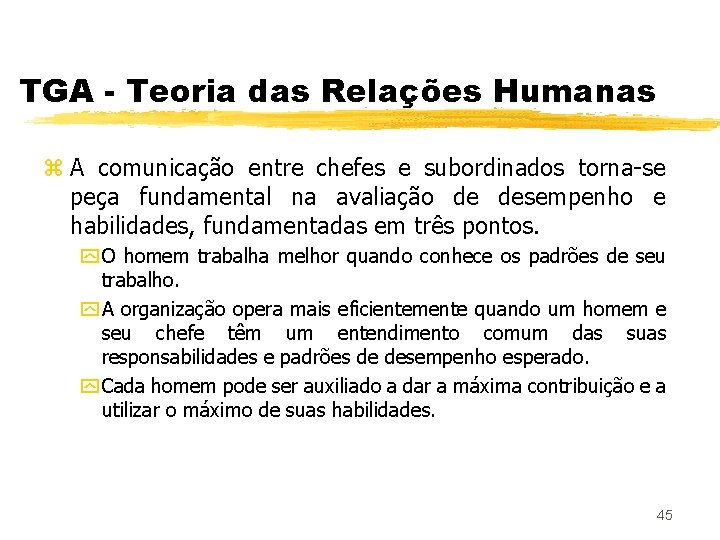 TGA - Teoria das Relações Humanas

A comunicação entre chefes e subordinados torna-se peça fundamental na avaliação de desempenho e habilidades, fundamentadas em três pontos.

O homem trabalha melhor quando conhece os padrões de seu trabalho.

A organização opera mais eficientemente quando um homem e seu chefe têm um entendimento comum das suas responsabilidades e padrões de desempenho esperado.

Cada homem pode ser auxiliado a dar a máxima contribuição e a utilizar o máximo de suas habilidades.

45